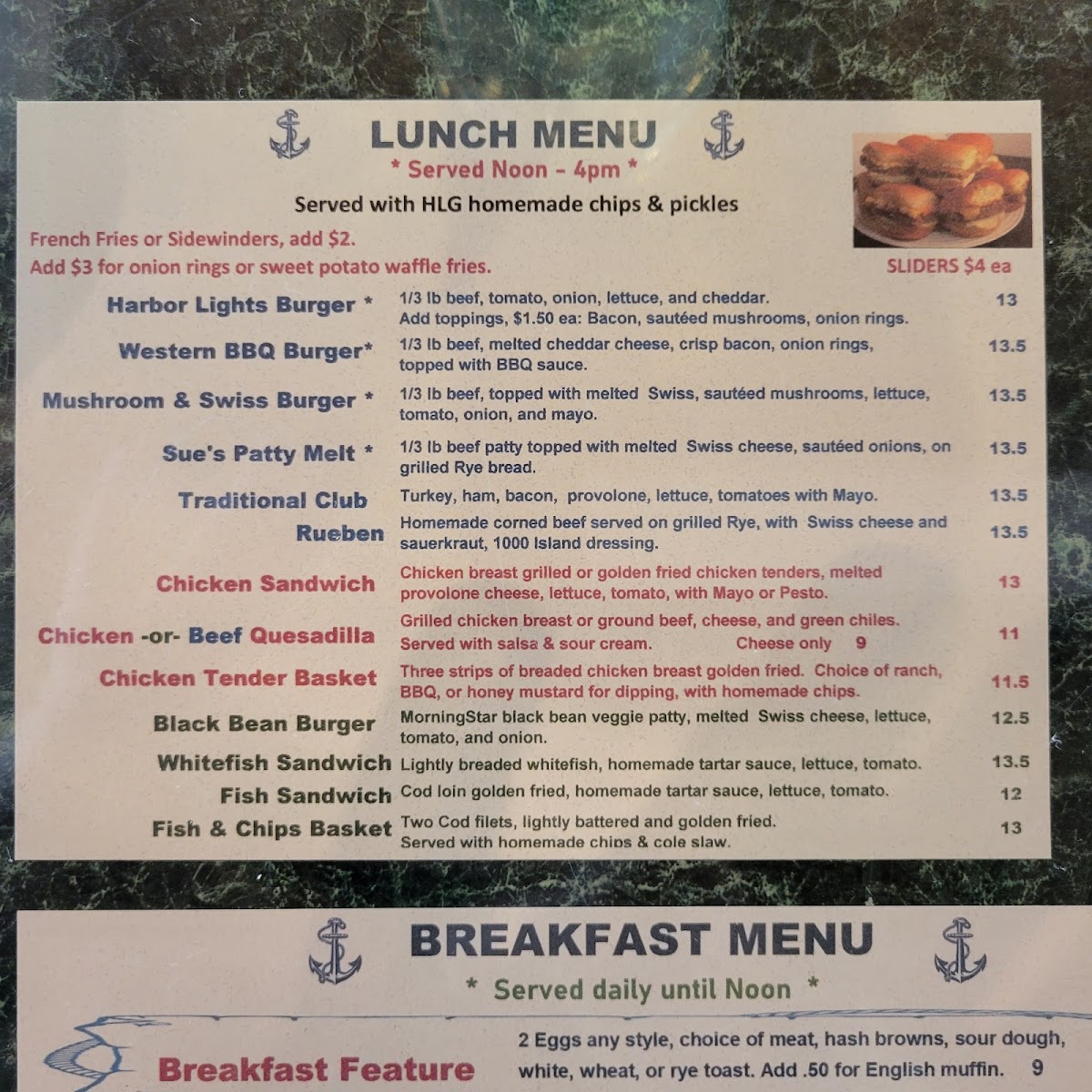 LUNCH MENU
* Served Noon - 4pm *

Served with HLG homemade chips & pickles

French Fries or Sidewinders, add $2.
Add $3 for onion rings or sweet potato waffle fries.

SLIDERS $4 ea

Harbor Lights Burger * 1/3 lb beef, tomato, onion, lettuce, and cheddar. Add toppings, $1.50 ea: Bacon, sautéed mushrooms, onion rings. 13

Western BBQ Burger* 1/3 lb beef, melted cheddar cheese, crisp bacon, onion rings, topped with BBQ sauce. 13.5

Mushroom & Swiss Burger * 1/3 lb beef, topped with melted Swiss, sautéed mushrooms, lettuce, tomato, onion, and mayo. 13.5

Sue's Patty Melt * 1/3 lb beef patty topped with melted Swiss cheese, sautéed onions, on grilled Rye bread. 13.5

Traditional Club Turkey, ham, bacon, provolone, lettuce, tomatoes with Mayo. 13.5

Rueben Homemade corned beef served on grilled Rye, with Swiss cheese and sauerkraut, 1000 Island dressing. 13.5

Chicken Sandwich Chicken breast grilled or golden fried chicken tenders, melted provolone cheese, lettuce, tomato, with Mayo or Pesto. 13

Chicken -or- Beef Quesadilla Grilled chicken breast or ground beef, cheese, and green chiles. Served with salsa & sour cream. Cheese only 9 11

Chicken Tender Basket Three strips of breaded chicken breast golden fried. Choice of ranch, BBQ, or honey mustard for dipping, with homemade chips. 11.5

Black Bean Burger MorningStar black bean veggie patty, melted Swiss cheese, lettuce, tomato, and onion. 12.5

Whitefish Sandwich Lightly breaded whitefish, homemade tartar sauce, lettuce, tomato. 13.5

Fish Sandwich Cod loin golden fried, homemade tartar sauce, lettuce, tomato. 12

Fish & Chips Basket Two Cod filets, lightly battered and golden fried. Served with homemade chips & cole slaw. 13

BREAKFAST MENU
* Served daily until Noon *

Breakfast Feature 2 Eggs any style, choice of meat, hash browns, sour dough, white, wheat, or rye toast. Add .50 for English muffin. 9